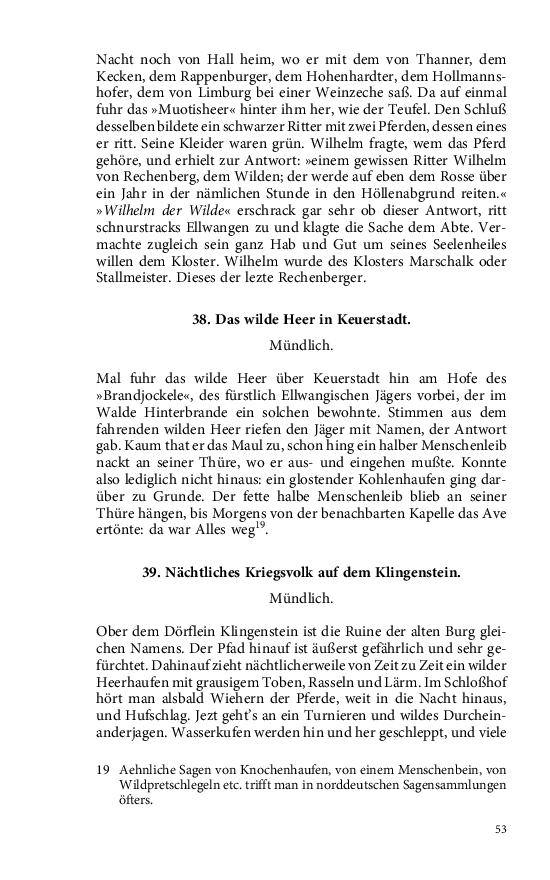 Nacht noch von Hall heim, wo er mit dem von Thanner, dem Kecken, dem Rappenburger, dem Hohenhardter, dem Hollmannshofer, dem von Limburg bei einer Weinzeche saß. Da auf einmal fuhr das »Muotisheer« hinter ihm her, wie der Teufel. Den Schluß desselben bildete ein schwarzer Ritter mit zwei Pferden, dessen eines er ritt. Seine Kleider waren grün. Wilhelm fragte, wem das Pferd gehöre, und erhielt zur Antwort: »einem gewissen Ritter Wilhelm von Rechenberg, dem Wilden; der werde auf eben dem Rosse über ein Jahr in der nämlichen Stunde in den Höllenabgrund reiten.« »Wilhelm der Wilde« erschrack gar sehr ob dieser Antwort, ritt schnurstracks Ellwangen zu und klagte die Sache dem Abte. Vermachte zugleich sein ganz Hab und Gut um seines Seelenheiles willen dem Kloster. Wilhelm wurde des Klosters Marschalk oder Stallmeister. Dieses der lezte Rechenberger.

38. Das wilde Heer in Keuerstadt.

Mündlich.

Mal fuhr das wilde Heer über Keuerstadt hin am Hofe des »Brandjockele«, des fürstlich Ellwangischen Jägers vorbei, der im Walde Hinterbrande ein solchen bewohnte. Stimmen aus dem fahrenden wilden Heer riefen den Jäger mit Namen, der Antwort gab. Kaum that er das Maul zu, schon hing ein halber Menschenleib nackt an seiner Thüre, wo er aus- und eingehen mußte. Konnte also lediglich nicht hinaus: ein glostender Kohlenhaufen ging darüber zu Grunde. Der fette halbe Menschenleib blieb an seiner Thüre hängen, bis Morgens von der benachbarten Kapelle das Ave ertönte: da war Alles weg$^{19}$.

39. Nächtliches Kriegsvolk auf dem Klingenstein.

Mündlich.

Ober dem Dörflein Klingenstein ist die Ruine der alten Burg gleichen Namens. Der Pfad hinauf ist äußerst gefährlich und sehr gefürchtet. Dahinauf zieht nächtlicherweile von Zeit zu Zeit ein wilder Heerhaufen mit grausigem Toben, Rasseln und Lärm. Im Schloßhof hört man alsbald Wiehern der Pferde, weit in die Nacht hinaus, und Hufschlag. Jezt geht's an ein Turnieren und wildes Durcheinanderjagen. Wasserkufen werden hin und her geschleppt, und viele

19 Aehnliche Sagen von Knochenhaufen, von einem Menschenbein, von Wildpretschlegeln etc. trifft man in norddeutschen Sagensammlungen öfters.

53